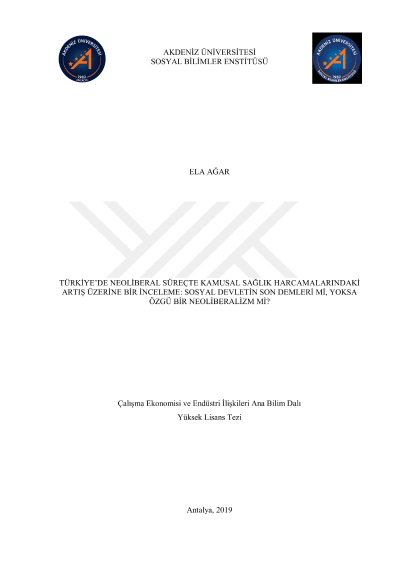 AKDENİZ ÜNİVERSİTESİ
SOSYAL BİLİMLER ENSTİTÜSÜ

ELA AĞAR

TÜRKİYE'DE NEOLİBERAL SÜREÇTE KAMUSAL SAĞLIK HARCAMALARINDAKİ ARTIŞ ÜZERİNE BİR İNCELEME: SOSYAL DEVLETİN SON DEMLERİ Mİ, YOKSA ÖZGÜ BİR NEOLİBERALİZM Mİ?

Çalışma Ekonomisi ve Endüstri İlişkileri Ana Bilim Dalı
Yüksek Lisans Tezi

Antalya, 2019